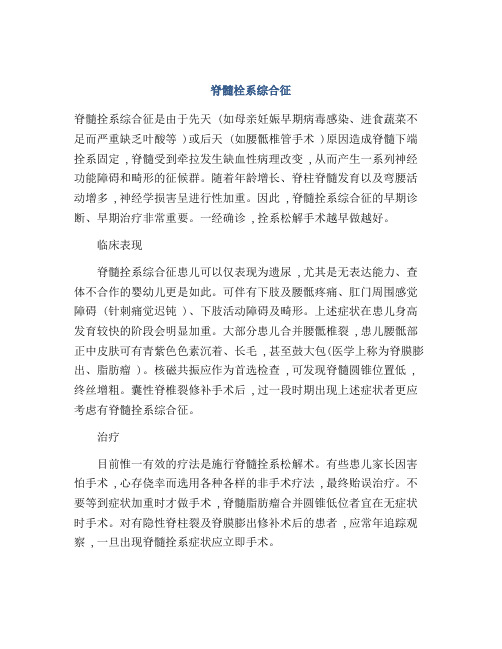 脊髓拴系综合征

脊髓拴系综合征是由于先天（如母亲妊娠早期病毒感染、进食蔬菜不足而严重缺乏叶酸等）或后天（如腰骶椎管手术）原因造成脊髓下端拴系固定，脊髓受到牵拉发生缺血性病理改变，从而产生一系列神经功能障碍和畸形的征候群。随着年龄增长、脊柱脊髓发育以及弯腰活动增多，神经学损害呈进行性加重。因此，脊髓拴系综合征的早期诊断、早期治疗非常重要。一经确诊，拴系松解手术越早做越好。

临床表现

脊髓拴系综合征患儿可以仅表现为遗尿，尤其是无表达能力、查体不合作的婴幼儿更是如此。可伴有下肢及腰骶疼痛、肛门周围感觉障碍（针刺痛觉迟钝）、下肢活动障碍及畸形。上述症状在患儿身高发育较快的阶段会明显加重。大部分患儿合并腰骶椎裂，患儿腰骶部正中皮肤可有青紫色色素沉着、长毛，甚至鼓大包(医学上称为脊膜膨出、脂肪瘤）。核磁共振应作为首选检查，可发现脊髓圆锥位置低，终丝增粗。囊性脊椎裂修补手术后，过一段时期出现上述症状者更应考虑有脊髓拴系综合征。

治疗

目前惟一有效的疗法是施行脊髓拴系松解术。有些患儿家长因害怕手术，心存侥幸而选用各种各样的非手术疗法，最终贻误治疗。不要等到症状加重时才做手术，脊髓脂肪瘤合并圆锥低位者宜在无症状时手术。对有隐性脊柱裂及脊膜膨出修补术后的患者，应常年追踪观察，一旦出现脊髓拴系症状应立即手术。